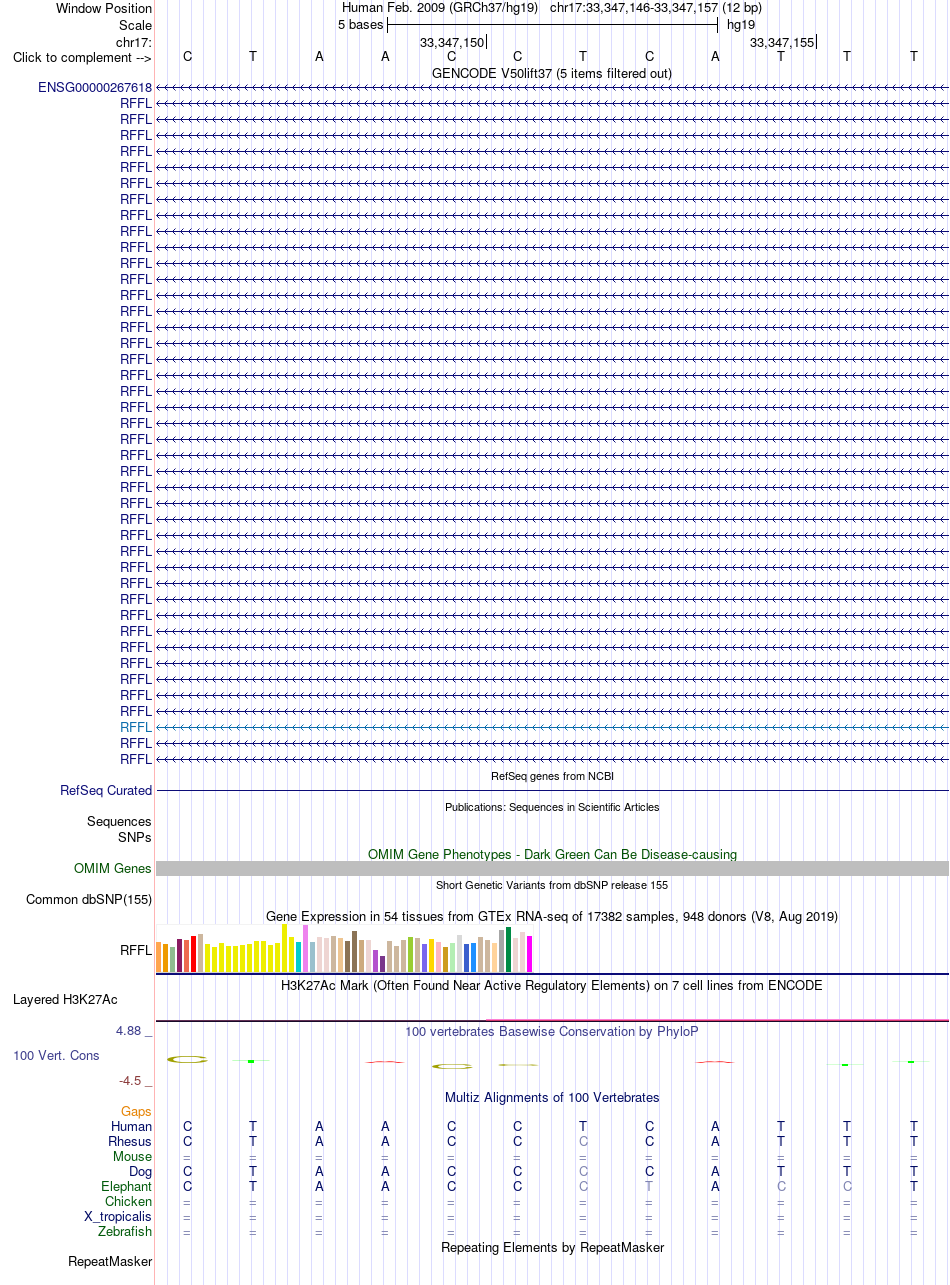 Window Position	Human Feb. 2009 (GRCh37/hg19) chr17:33,347,146-33,347,157 (12 bp)
Scale	5 bases	hg19
chr17:	33,347,150	33,347,155
Click to complement -->	C T A A C C T C A T T T

GENCODE V50lift37 (5 items filtered out)

ENSG00000267618
RFFL
RFFL
RFFL
RFFL
RFFL
RFFL
RFFL
RFFL
RFFL
RFFL
RFFL
RFFL
RFFL
RFFL
RFFL
RFFL
RFFL
RFFL
RFFL
RFFL
RFFL
RFFL
RFFL
RFFL
RFFL
RFFL
RFFL
RFFL
RFFL
RFFL
RFFL
RFFL
RFFL
RFFL
RFFL
RFFL
RFFL
RFFL
RFFL
RFFL
RFFL
RFFL

RefSeq genes from NCBI
RefSeq Curated

Publications: Sequences in Scientific Articles
Sequences
SNPs

OMIM Gene Phenotypes - Dark Green Can Be Disease-causing
OMIM Genes

Short Genetic Variants from dbSNP release 155
Common dbSNP(155)

Gene Expression in 54 tissues from GTEx RNA-seq of 17382 samples, 948 donors (V8, Aug 2019)
RFFL

H3K27Ac Mark (Often Found Near Active Regulatory Elements) on 7 cell lines from ENCODE
Layered H3K27Ac

4.88 _	100 vertebrates Basewise Conservation by PhyloP
100 Vert. Cons
-4.5 _

Multiz Alignments of 100 Vertebrates
Gaps
Human	C T A A C C T C A T T T
Rhesus	C T A A C C C C A T T T
Mouse	= = = = = = = = = = = =
Dog	C T A A C C C C A T T T
Elephant	C T A A C C C T A C C T
Chicken	= = = = = = = = = = = =
X_tropicalis	= = = = = = = = = = = =
Zebrafish	= = = = = = = = = = = =

Repeating Elements by RepeatMasker
RepeatMasker